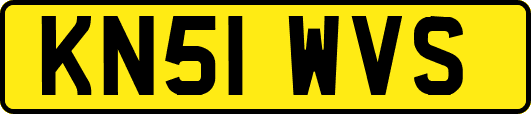 KN51 WVS